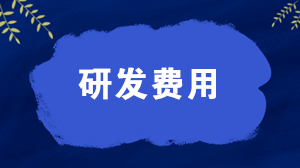 研发费用